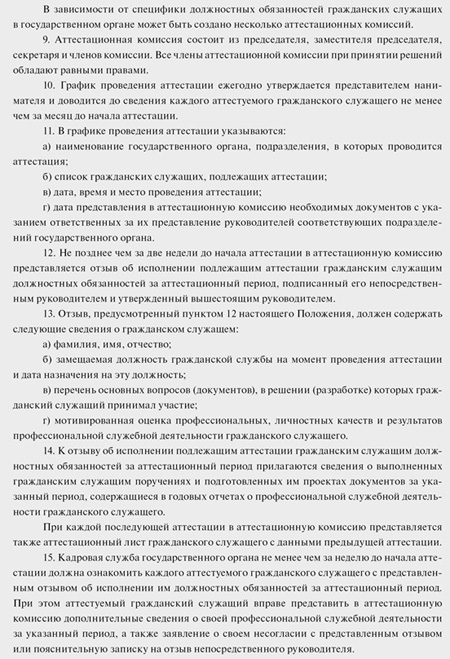 В зависимости от специфики должностных обязанностей гражданских служащих в государственном органе может быть создано несколько аттестационных комиссий.

9. Аттестационная комиссия состоит из председателя, заместителя председателя, секретаря и членов комиссии. Все члены аттестационной комиссии при принятии решений обладают равными правами.

10. График проведения аттестации ежегодно утверждается представителем нанимателя и доводится до сведения каждого аттестуемого гражданского служащего не менее чем за месяц до начала аттестации.

11. В графике проведения аттестации указываются:

а) наименование государственного органа, подразделения, в которых проводится аттестация;

б) список гражданских служащих, подлежащих аттестации;

в) дата, время и место проведения аттестации;

г) дата представления в аттестационную комиссию необходимых документов с указанием ответственных за их представление руководителей соответствующих подразделений государственного органа.

12. Не позднее чем за две недели до начала аттестации в аттестационную комиссию представляется отзыв об исполнении подлежащим аттестации гражданским служащим должностных обязанностей за аттестационный период, подписанный его непосредственным руководителем и утвержденный вышестоящим руководителем.

13. Отзыв, предусмотренный пунктом 12 настоящего Положения, должен содержать следующие сведения о гражданском служащем:

а) фамилия, имя, отчество;

б) замещаемая должность гражданской службы на момент проведения аттестации и дата назначения на эту должность;

в) перечень основных вопросов (документов), в решении (разработке) которых гражданский служащий принимал участие;

г) мотивированная оценка профессиональных, личностных качеств и результатов профессиональной служебной деятельности гражданского служащего.

14. К отзыву об исполнении подлежащим аттестации гражданским служащим должностных обязанностей за аттестационный период прилагаются сведения о выполненных гражданским служащим поручениях и подготовленных им проектах документов за указанный период, содержащиеся в годовых отчетах о профессиональной служебной деятельности гражданского служащего.

При каждой последующей аттестации в аттестационную комиссию представляется также аттестационный лист гражданского служащего с данными предыдущей аттестации.

15. Кадровая служба государственного органа не менее чем за неделю до начала аттестации должна ознакомить каждого аттестуемого гражданского служащего с представленным отзывом об исполнении им должностных обязанностей за аттестационный период. При этом аттестуемый гражданский служащий вправе представить в аттестационную комиссию дополнительные сведения о своей профессиональной служебной деятельности за указанный период, а также заявление о своем несогласии с представленным отзывом или пояснительную записку на отзыв непосредственного руководителя.